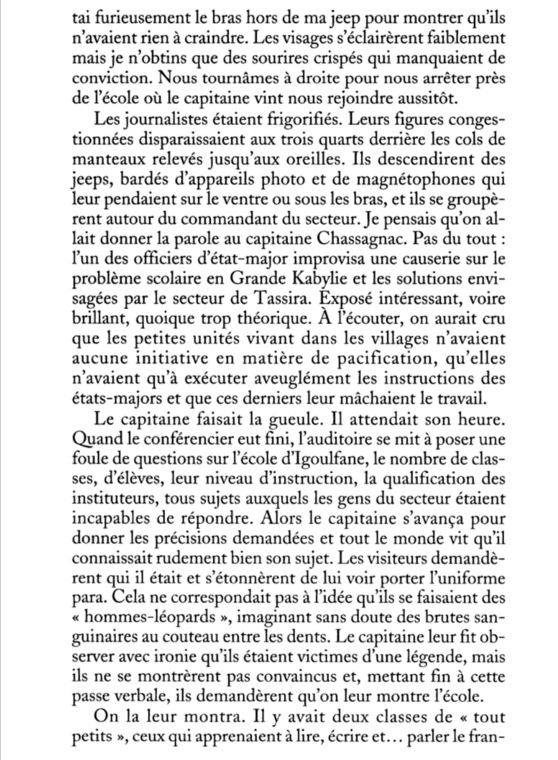 tai furieusement le bras hors de ma jeep pour montrer qu'ils n'avaient rien à craindre. Les visages s'éclairèrent faiblement mais je n'obtins que des sourires crispés qui manquaient de conviction. Nous tournâmes à droite pour nous arrêter près de l'école où le capitaine vint nous rejoindre aussitôt.

Les journalistes étaient frigorifiés. Leurs figures congestionnées disparaissaient aux trois quarts derrière les cols de manteaux relevés jusqu'aux oreilles. Ils descendirent des jeeps, bardés d'appareils photo et de magnétophones qui leur pendaient sur le ventre ou sous les bras, et ils se groupèrent autour du commandant du secteur. Je pensais qu'on allait donner la parole au capitaine Chassagnac. Pas du tout : l'un des officiers d'état-major improvisa une causerie sur le problème scolaire en Grande Kabylie et les solutions envisagées par le secteur de Tassira. Exposé intéressant, voire brillant, quoique trop théorique. À l'écouter, on aurait cru que les petites unités vivant dans les villages n'avaient aucune initiative en matière de pacification, qu'elles n'avaient qu'à exécuter aveuglément les instructions des états-majors et que ces derniers leur mâchaient le travail.

Le capitaine faisait la gueule. Il attendait son heure. Quand le conférencier eut fini, l'auditoire se mit à poser une foule de questions sur l'école d'Igoulfane, le nombre de classes, d'élèves, leur niveau d'instruction, la qualification des instituteurs, tous sujets auxquels les gens du secteur étaient incapables de répondre. Alors le capitaine s'avança pour donner les précisions demandées et tout le monde vit qu'il connaissait rudement bien son sujet. Les visiteurs demandèrent qui il était et s'étonnèrent de lui voir porter l'uniforme para. Cela ne correspondait pas à l'idée qu'ils se faisaient des « hommes-léopards », imaginant sans doute des brutes sanguinaires au couteau entre les dents. Le capitaine leur fit observer avec ironie qu'ils étaient victimes d'une légende, mais ils ne se montrèrent pas convaincus et, mettant fin à cette passe verbale, ils demandèrent qu'on leur montre l'école.

On la leur montra. Il y avait deux classes de « tout petits », ceux qui apprenaient à lire, écrire et… parler le fran-